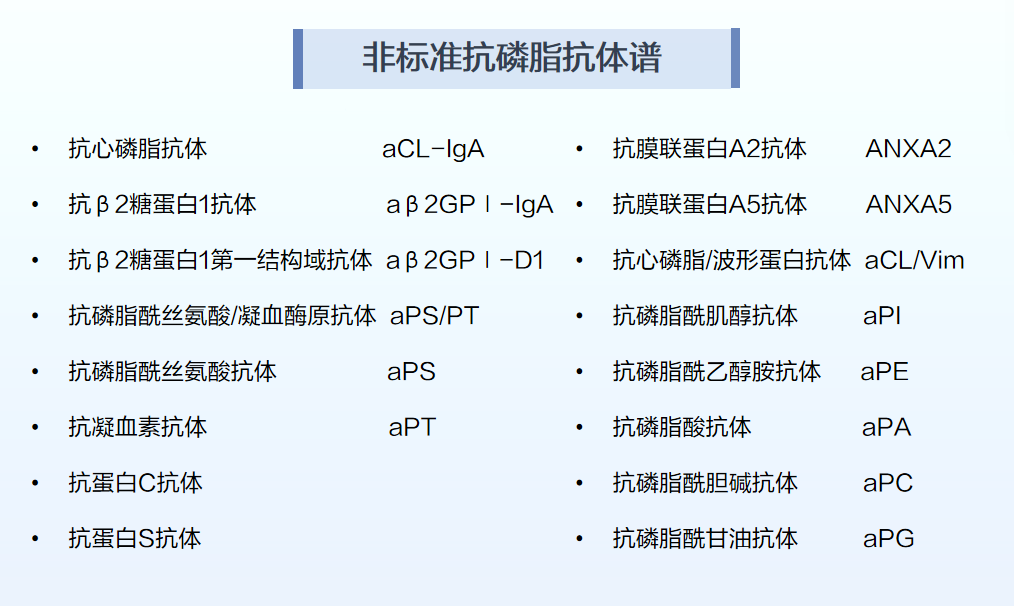 非标准抗磷脂抗体谱

• 抗心磷脂抗体 aCL-IgA
• 抗β2糖蛋白1抗体 aβ2GPⅠ-IgA
• 抗β2糖蛋白1第一结构域抗体 aβ2GPⅠ-D1
• 抗磷脂酰丝氨酸/凝血酶原抗体 aPS/PT
• 抗磷脂酰丝氨酸抗体 aPS
• 抗凝血素抗体 aPT
• 抗蛋白C抗体
• 抗蛋白S抗体

• 抗膜联蛋白A2抗体 ANXA2
• 抗膜联蛋白A5抗体 ANXA5
• 抗心磷脂/波形蛋白抗体 aCL/Vim
• 抗磷脂酰肌醇抗体 aPI
• 抗磷脂酰乙醇胺抗体 aPE
• 抗磷脂酸抗体 aPA
• 抗磷脂酰胆碱抗体 aPC
• 抗磷脂酰甘油抗体 aPG